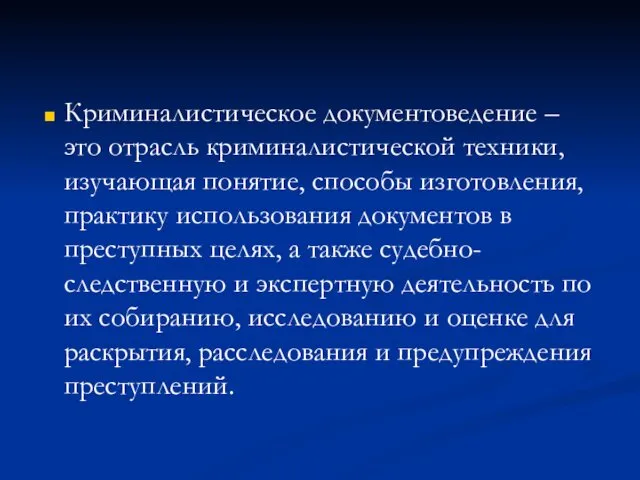 Криминалистическое документоведение – это отрасль криминалистической техники, изучающая понятие, способы изготовления, практику использования документов в преступных целях, а также судебно-следственную и экспертную деятельность по их собиранию, исследованию и оценке для раскрытия, расследования и предупреждения преступлений.